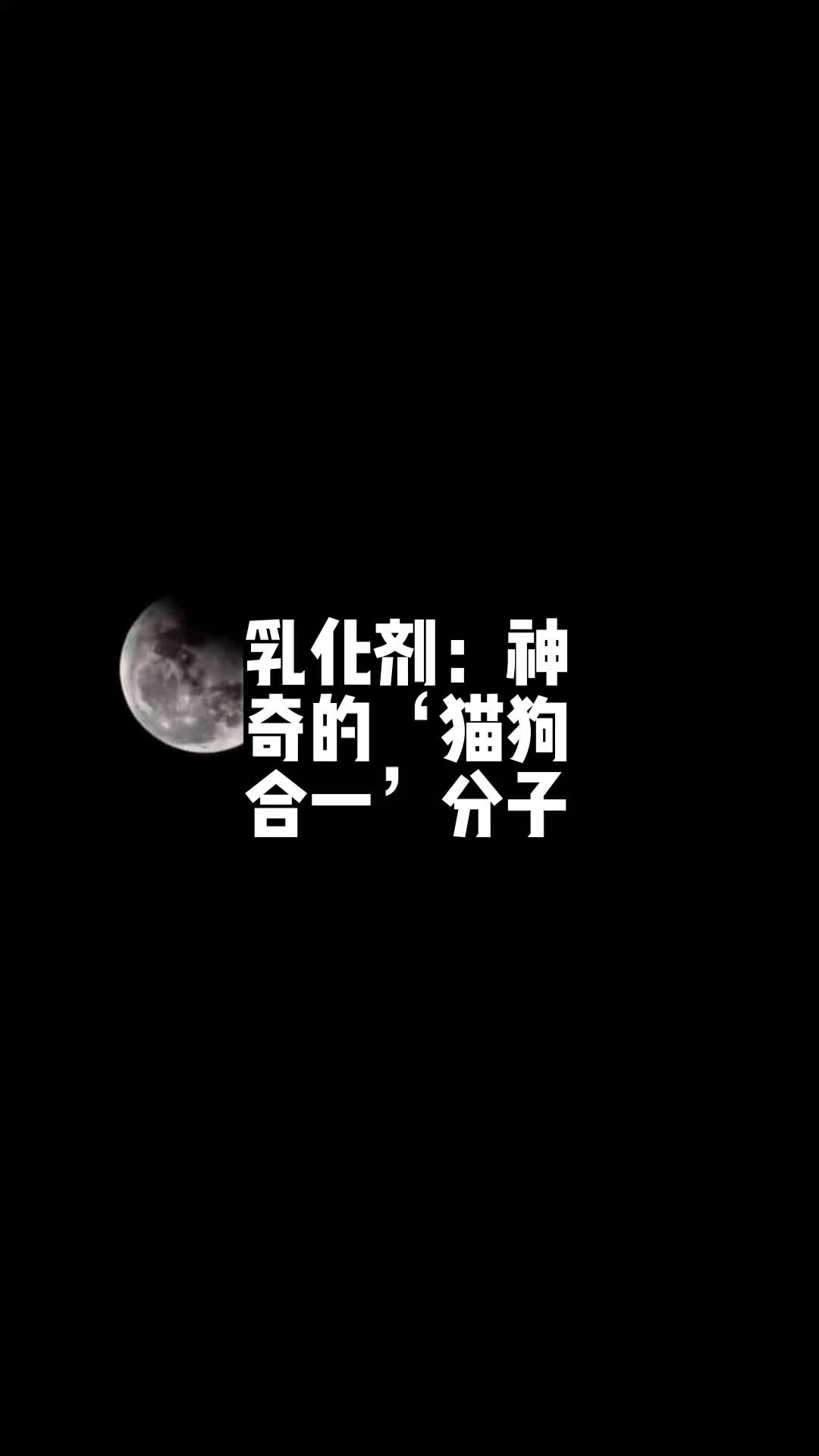 乳化剂：神奇的‘猫狗合一’分子